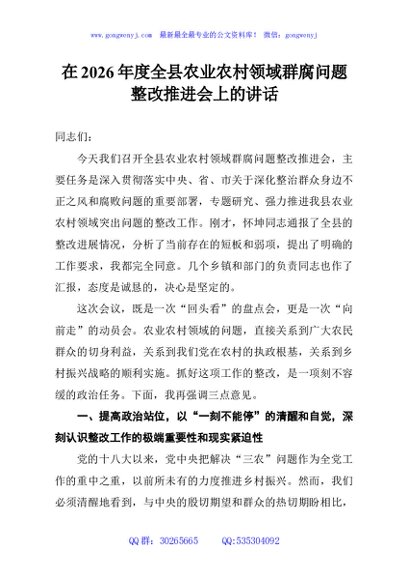 www.gongwenyj.com 最新最全最专业的公文资料库！ 微信：gongwenyj

在 2026 年度全县农业农村领域群腐问题整改推进会上的讲话

同志们：

今天我们召开全县农业农村领域群腐问题整改推进会，主要任务是深入贯彻落实中央、省、市关于深化整治群众身边不正之风和腐败问题的重要部署，专题研究、强力推进我县农业农村领域突出问题的整改工作。刚才，怀坤同志通报了全县的整改进展情况，分析了当前存在的短板和弱项，提出了明确的工作要求，我都完全同意。几个乡镇和部门的负责同志也作了汇报，态度是诚恳的，决心是坚定的。

这次会议，既是一次“回头看”的盘点会，更是一次“向前走”的动员会。农业农村领域的问题，直接关系到广大农民群众的切身利益，关系到我们党在农村的执政根基，关系到乡村振兴战略的顺利实施。抓好这项工作的整改，是一项刻不容缓的政治任务。下面，我再强调三点意见。

一、提高政治站位，以“一刻不能停”的清醒和自觉，深刻认识整改工作的极端重要性和现实紧迫性

党的十八大以来，党中央把解决“三农”问题作为全党工作的重中之重，以前所未有的力度推进乡村振兴。然而，我们必须清醒地看到，与中央的殷切期望和群众的热切期盼相比，

QQ 群：30265665 QQ:535304092